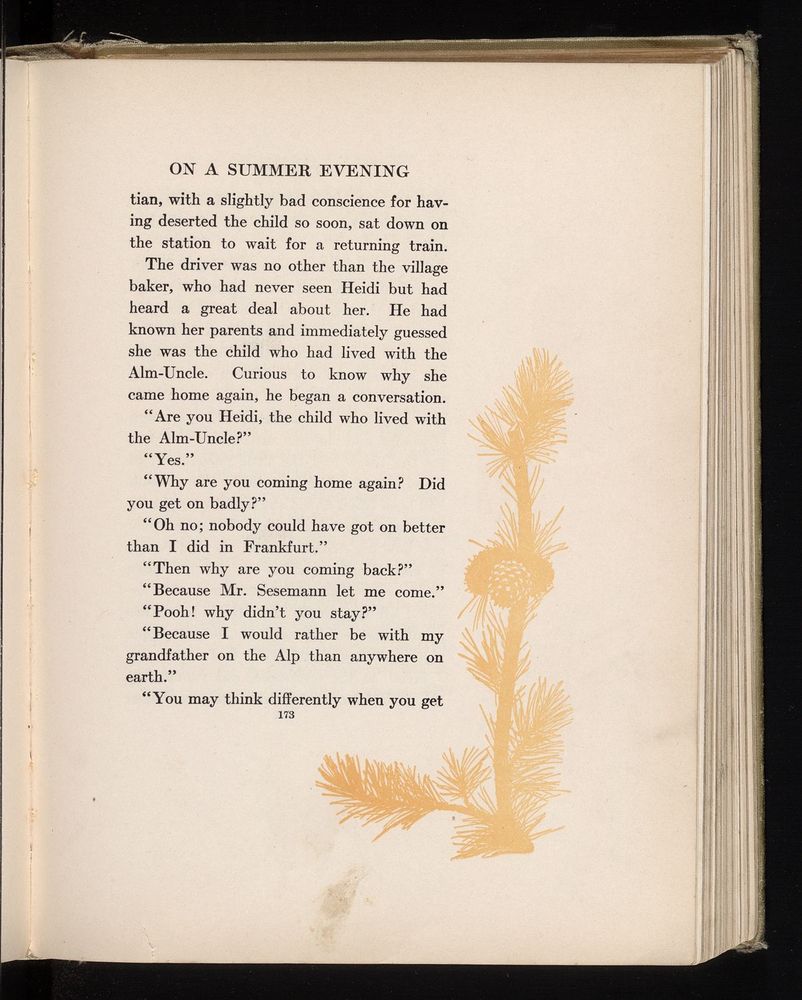 ON A SUMMER EVENING

tian, with a slightly bad conscience for having deserted the child so soon, sat down on the station to wait for a returning train.

The driver was no other than the village baker, who had never seen Heidi but had heard a great deal about her. He had known her parents and immediately guessed she was the child who had lived with the Alm-Uncle. Curious to know why she came home again, he began a conversation.

"Are you Heidi, the child who lived with the Alm-Uncle?"

"Yes."

"Why are you coming home again? Did you get on badly?"

"Oh no; nobody could have got on better than I did in Frankfurt."

"Then why are you coming back?"

"Because Mr. Sesemann let me come."

"Pooh! why didn't you stay?"

"Because I would rather be with my grandfather on the Alp than anywhere on earth."

"You may think differently when you get

173